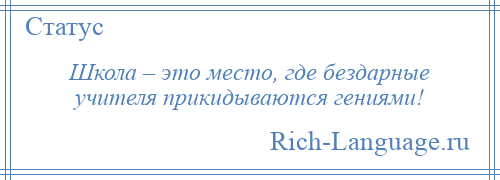 Статус

Школа – это место, где бездарные учителя прикидываются гениями!

Rich-Language.ru